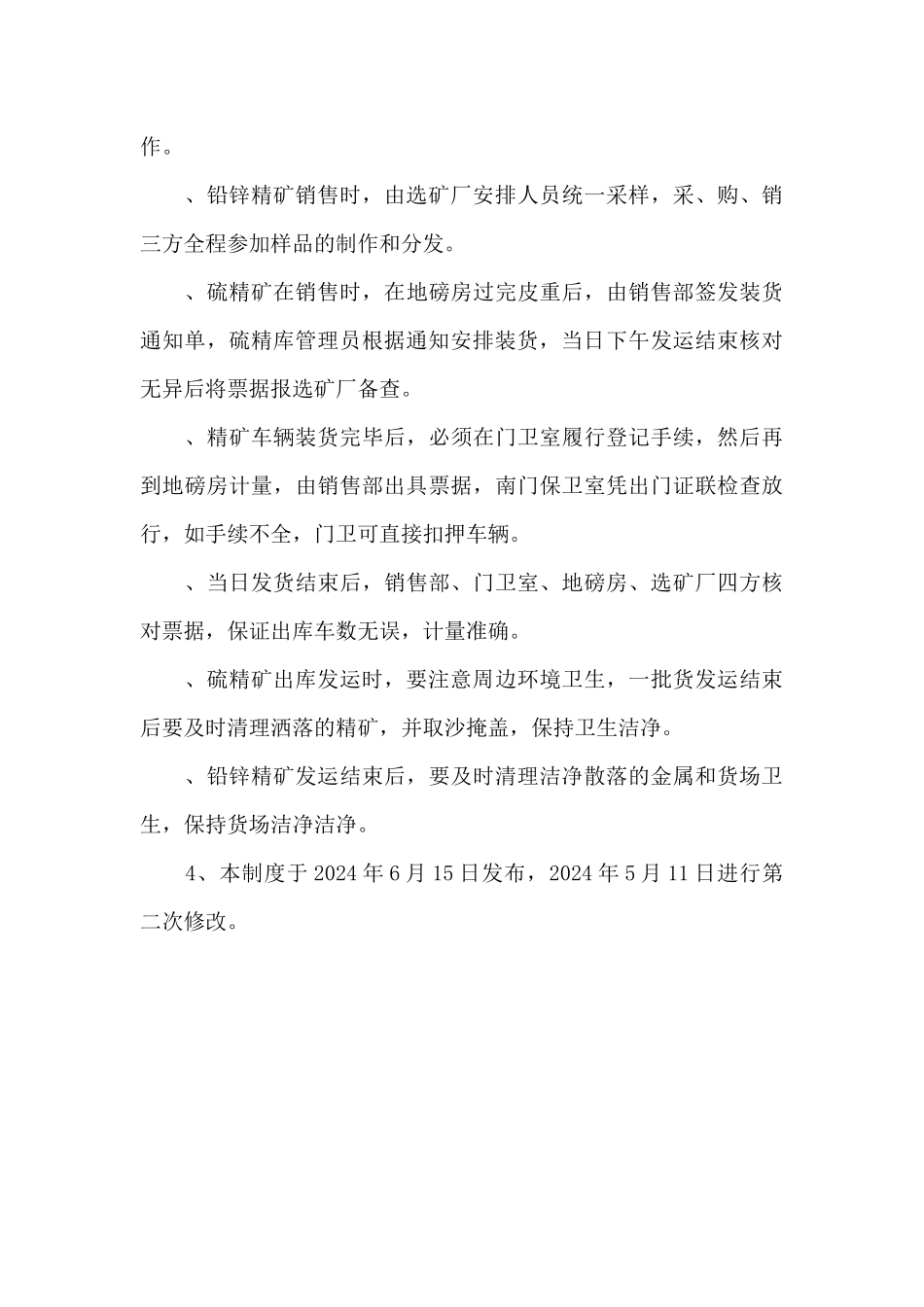 作。

、铅锌精矿销售时，由选矿厂安排人员统一采样，采、购、销三方全程参加样品的制作和分发。

、硫精矿在销售时，在地磅房过完皮重后，由销售部签发装货通知单，硫精库管理员根据通知安排装货，当日下午发运结束核对无异后将票据报选矿厂备查。

、精矿车辆装货完毕后，必须在门卫室履行登记手续，然后再到地磅房计量，由销售部出具票据，南门保卫室凭出门证联检查放行，如手续不全，门卫可直接扣押车辆。

、当日发货结束后，销售部、门卫室、地磅房、选矿厂四方核对票据，保证出库车数无误，计量准确。

、硫精矿出库发运时，要注意周边环境卫生，一批货发运结束后要及时清理洒落的精矿，并取沙掩盖，保持卫生洁净。

、铅锌精矿发运结束后，要及时清理洁净散落的金属和货场卫生，保持货场洁净洁净。

4、本制度于 2024 年 6 月 15 日发布，2024 年 5 月 11 日进行第二次修改。